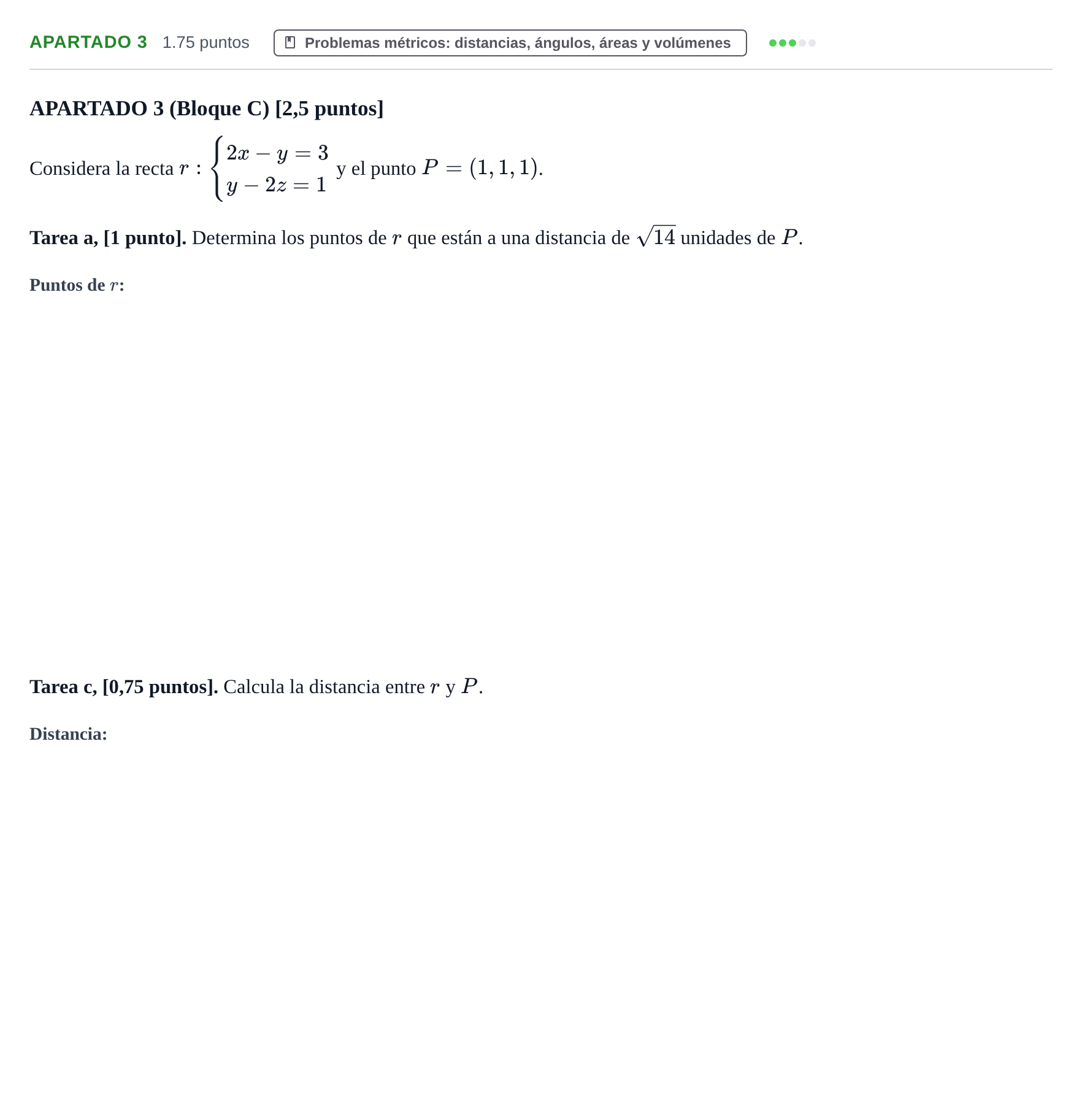 APARTADO 3 1.75 puntos Problemas métricos: distancias, ángulos, áreas y volúmenes

APARTADO 3 (Bloque C) [2,5 puntos]

Considera la recta $r : \begin{cases} 2x - y = 3 \\ y - 2z = 1 \end{cases}$ y el punto $P = (1, 1, 1)$.

Tarea a, [1 punto]. Determina los puntos de $r$ que están a una distancia de $\sqrt{14}$ unidades de $P$.

Puntos de $r$:

Tarea c, [0,75 puntos]. Calcula la distancia entre $r$ y $P$.

Distancia: